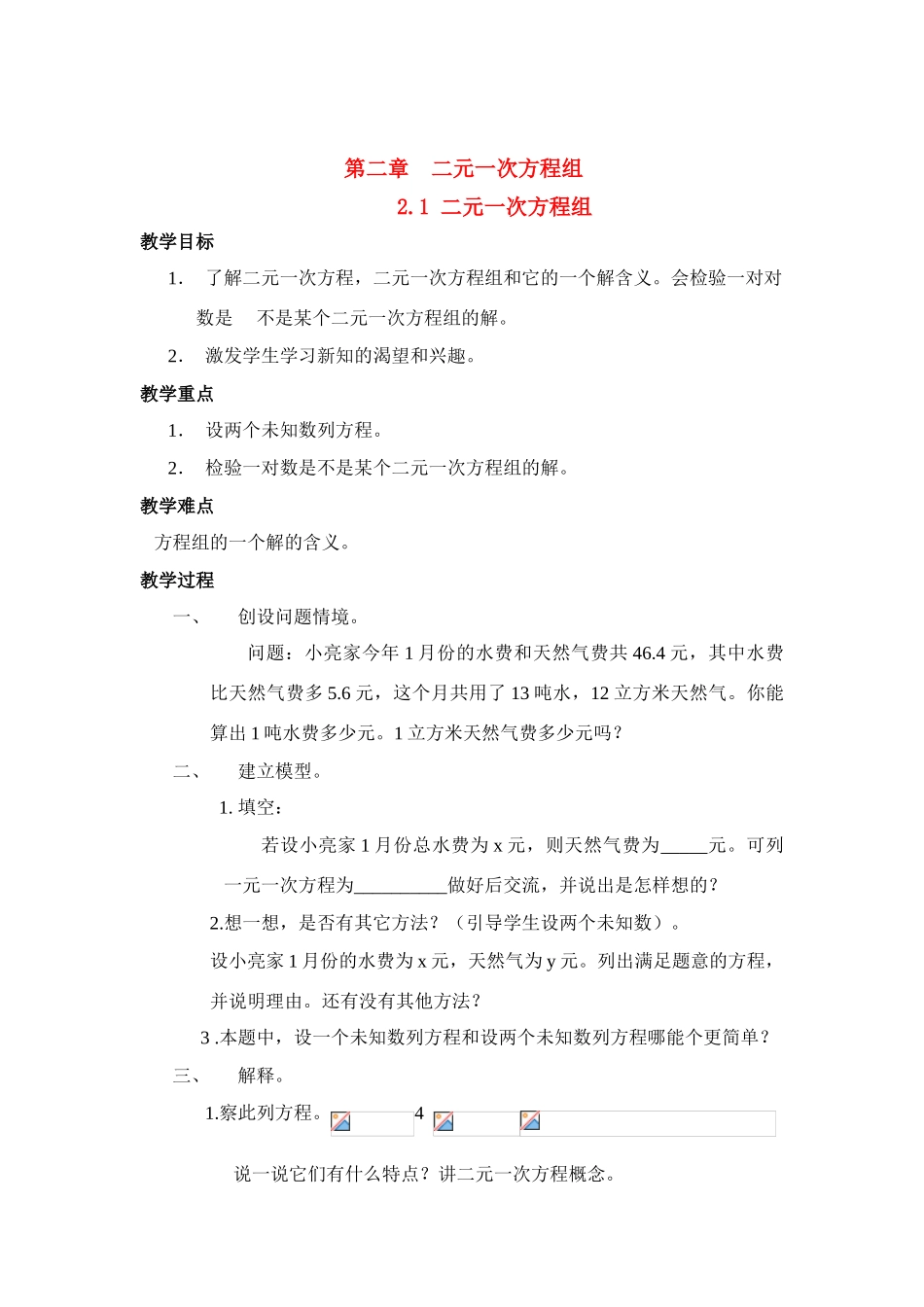 第二章　二元一次方程组

2.1 二元一次方程组

教学目标

1.　了解二元一次方程，二元一次方程组和它的一个解含义。会检验一对对数是　不是某个二元一次方程组的解。

2.　激发学生学习新知的渴望和兴趣。

教学重点

1.　设两个未知数列方程。

2.　检验一对数是不是某个二元一次方程组的解。

教学难点

方程组的一个解的含义。

教学过程

一、　创设问题情境。

问题：小亮家今年 1 月份的水费和天然气费共 46.4 元，其中水费比天然气费多 5.6 元，这个月共用了 13 吨水，12 立方米天然气。你能算出 1 吨水费多少元。1 立方米天然气费多少元吗？

二、　建立模型。

1. 填空：

若设小亮家 1 月份总水费为 x 元，则天然气费为_____元。可列一元一次方程为__________做好后交流，并说出是怎样想的？

2.想一想，是否有其它方法？（引导学生设两个未知数）。

设小亮家 1 月份的水费为 x 元，天然气为 y 元。列出满足题意的方程，并说明理由。还有没有其他方法？

3 .本题中，设一个未知数列方程和设两个未知数列方程哪能个更简单？

三、　解释。

1.察此列方程。 4

说一说它们有什么特点？讲二元一次方程概念。